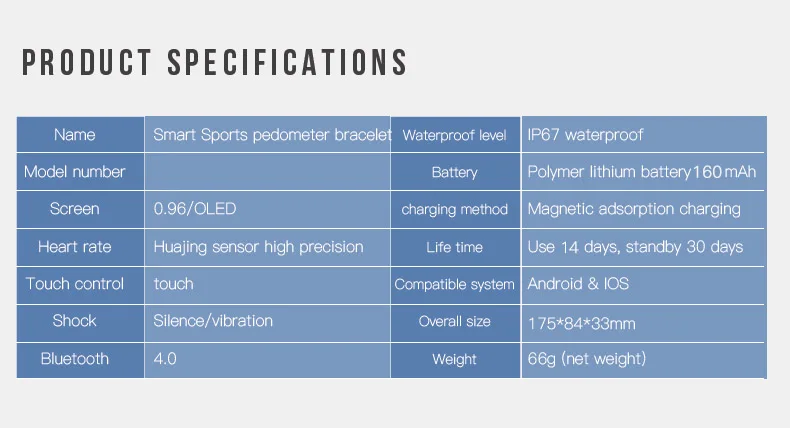 PRODUCT SPECIFICATIONS

| Name | Smart Sports pedometer bracelet | Waterproof level | IP67 waterproof |
|---|---|---|---|
| Model number | | Battery | Polymer lithium battery 160 mAh |
| Screen | 0.96/OLED | charging method | Magnetic adsorption charging |
| Heart rate | Huajing sensor high precision | Life time | Use 14 days, standby 30 days |
| Touch control | touch | Compatible system | Android & IOS |
| Shock | Silence/vibration | Overall size | 175*84*33mm |
| Bluetooth | 4.0 | Weight | 66g (net weight) |